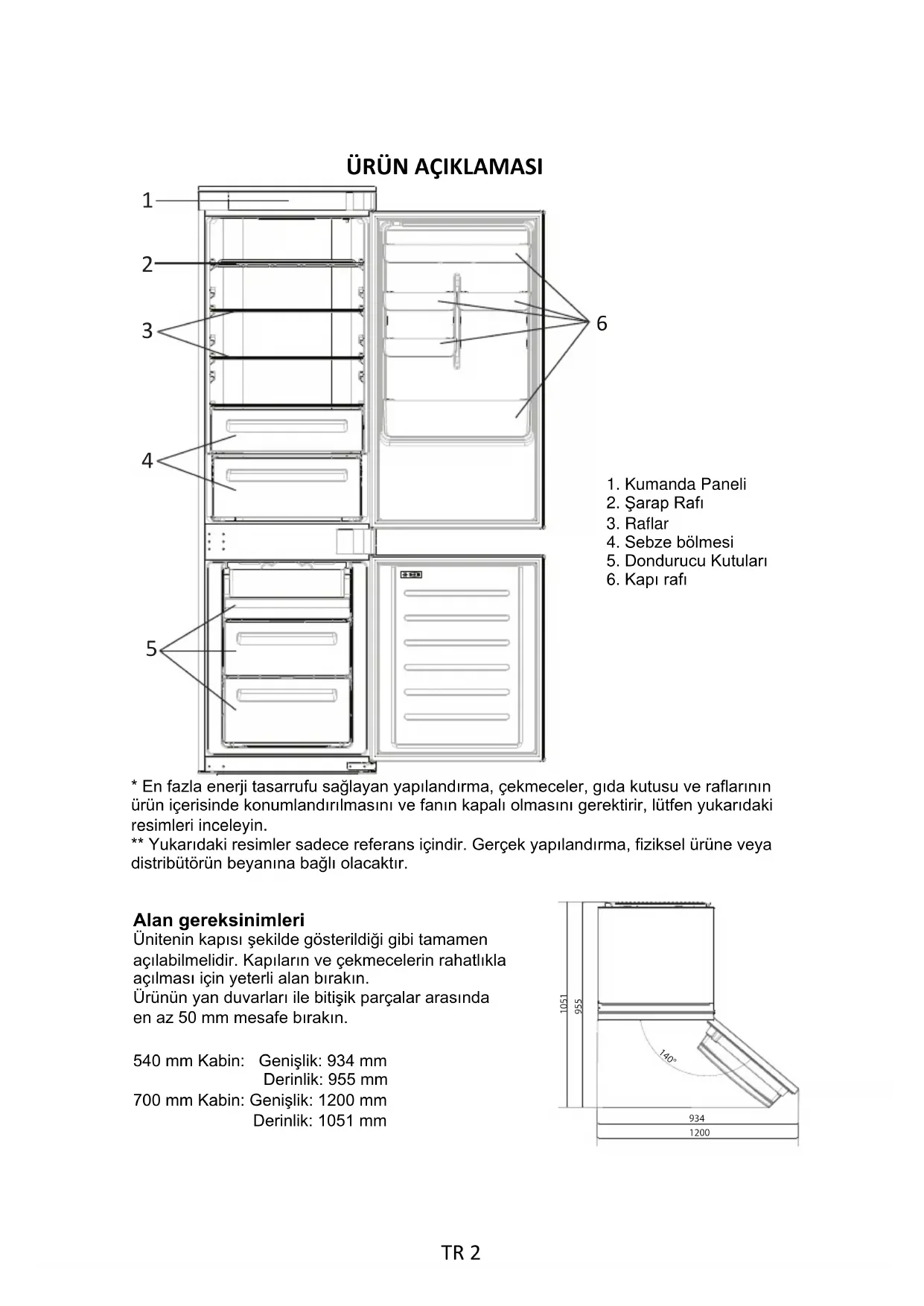 ÜRÜN AÇIKLAMASI

1
2
3
4
5
6

1. Kumanda Paneli
2. Şarap Rafı
3. Raflar
4. Sebze bölmesi
5. Dondurucu Kutuları
6. Kapı rafı

* En fazla enerji tasarrufu sağlayan yapılandırma, çekmeceler, gıda kutusu ve raflarının ürün içerisinde konumlandırılmasını ve fanın kapalı olmasını gerektirir, lütfen yukarıdaki resimleri inceleyin.
** Yukarıdaki resimler sadece referans içindir. Gerçek yapılandırma, fiziksel ürüne veya distribütörün beyanına bağlı olacaktır.

Alan gereksinimleri
Ünitenin kapısı şekilde gösterildiği gibi tamamen açılabilmelidir. Kapıların ve çekmecelerin rahatlıkla açılması için yeterli alan bırakın.
Ürünün yan duvarları ile bitişik parçalar arasında en az 50 mm mesafe bırakın.

540 mm Kabin: Genişlik: 934 mm
Derinlik: 955 mm
700 mm Kabin: Genişlik: 1200 mm
Derinlik: 1051 mm

1051
955
140°
934
1200

TR 2